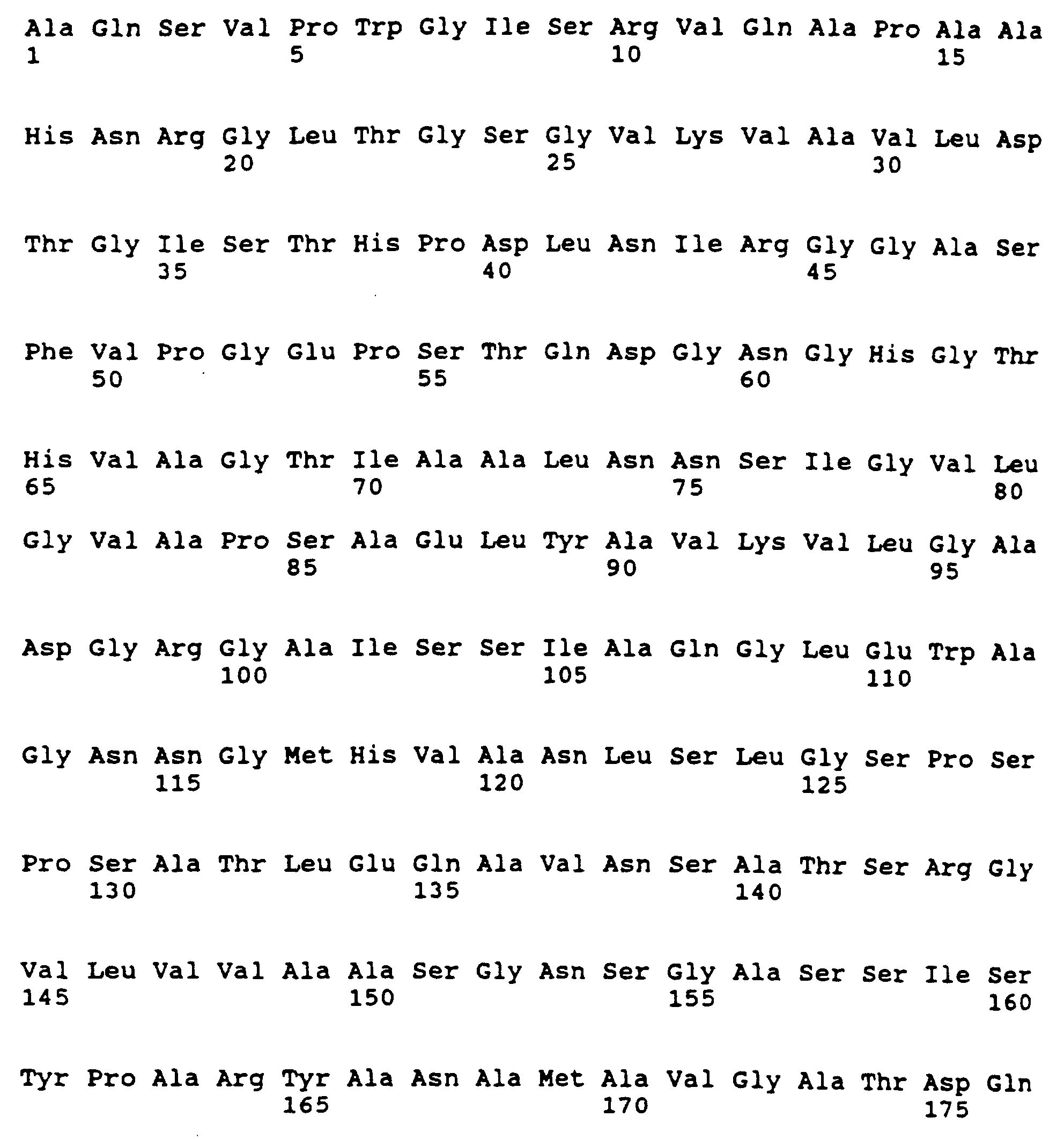 Ala Gln Ser Val Pro Trp Gly Ile Ser Arg Val Gln Ala Pro Ala Ala
1 5 10 15

His Asn Arg Gly Leu Thr Gly Ser Gly Val Lys Val Ala Val Leu Asp
20 25 30

Thr Gly Ile Ser Thr His Pro Asp Leu Asn Ile Arg Gly Gly Ala Ser
35 40 45

Phe Val Pro Gly Glu Pro Ser Thr Gln Asp Gly Asn Gly His Gly Thr
50 55 60

His Val Ala Gly Thr Ile Ala Ala Leu Asn Asn Ser Ile Gly Val Leu
65 70 75 80

Gly Val Ala Pro Ser Ala Glu Leu Tyr Ala Val Lys Val Leu Gly Ala
85 90 95

Asp Gly Arg Gly Ala Ile Ser Ser Ile Ala Gln Gly Leu Glu Trp Ala
100 105 110

Gly Asn Asn Gly Met His Val Ala Asn Leu Ser Leu Gly Ser Pro Ser
115 120 125

Pro Ser Ala Thr Leu Glu Gln Ala Val Asn Ser Ala Thr Ser Arg Gly
130 135 140

Val Leu Val Val Ala Ala Ser Gly Asn Ser Gly Ala Ser Ser Ile Ser
145 150 155 160

Tyr Pro Ala Arg Tyr Ala Asn Ala Met Ala Val Gly Ala Thr Asp Gln
165 170 175